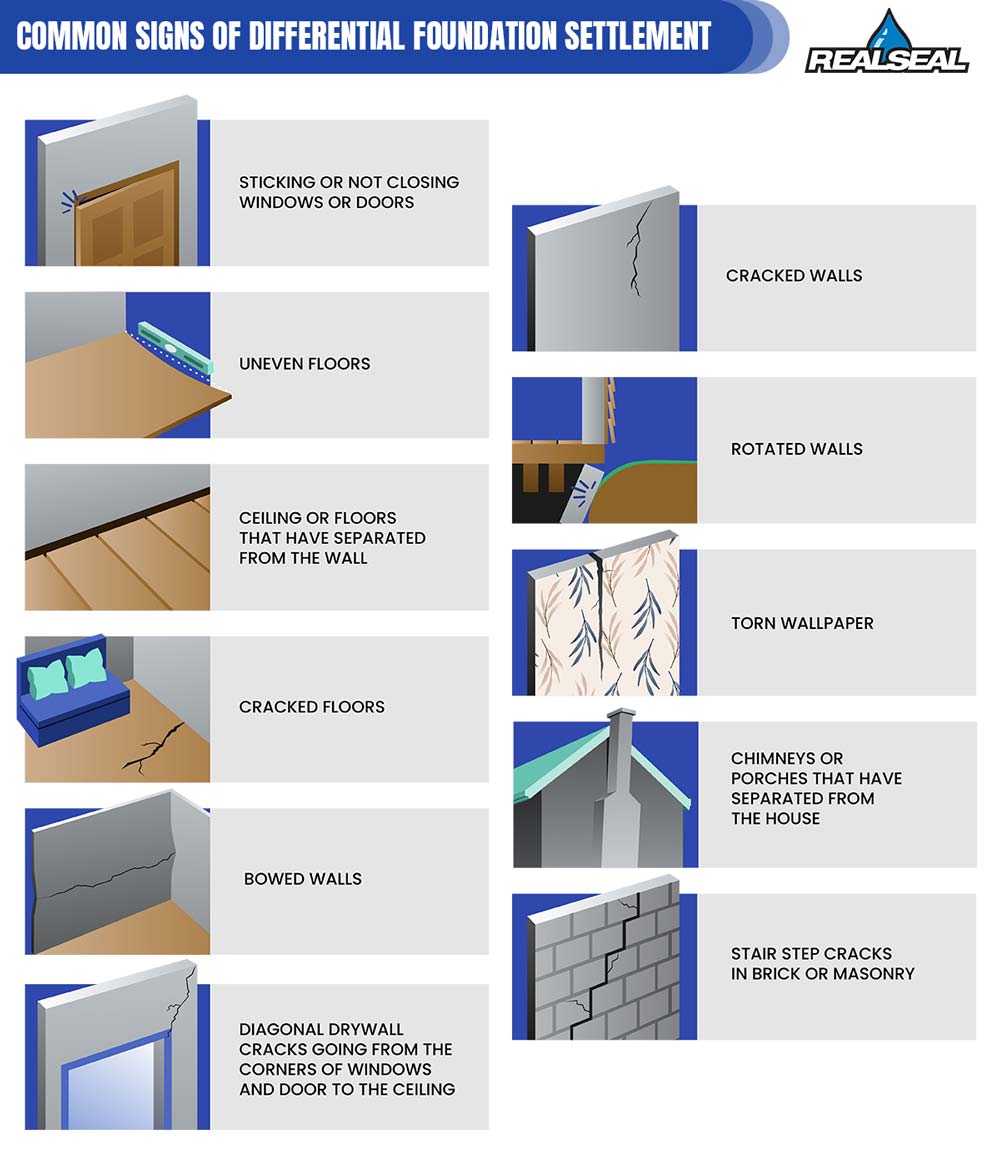 COMMON SIGNS OF DIFFERENTIAL FOUNDATION SETTLEMENT

REALSEAL

STICKING OR NOT CLOSING WINDOWS OR DOORS

UNEVEN FLOORS

CEILING OR FLOORS THAT HAVE SEPARATED FROM THE WALL

CRACKED FLOORS

BOWED WALLS

DIAGONAL DRYWALL CRACKS GOING FROM THE CORNERS OF WINDOWS AND DOOR TO THE CEILING

CRACKED WALLS

ROTATED WALLS

TORN WALLPAPER

CHIMNEYS OR PORCHES THAT HAVE SEPARATED FROM THE HOUSE

STAIR STEP CRACKS IN BRICK OR MASONRY